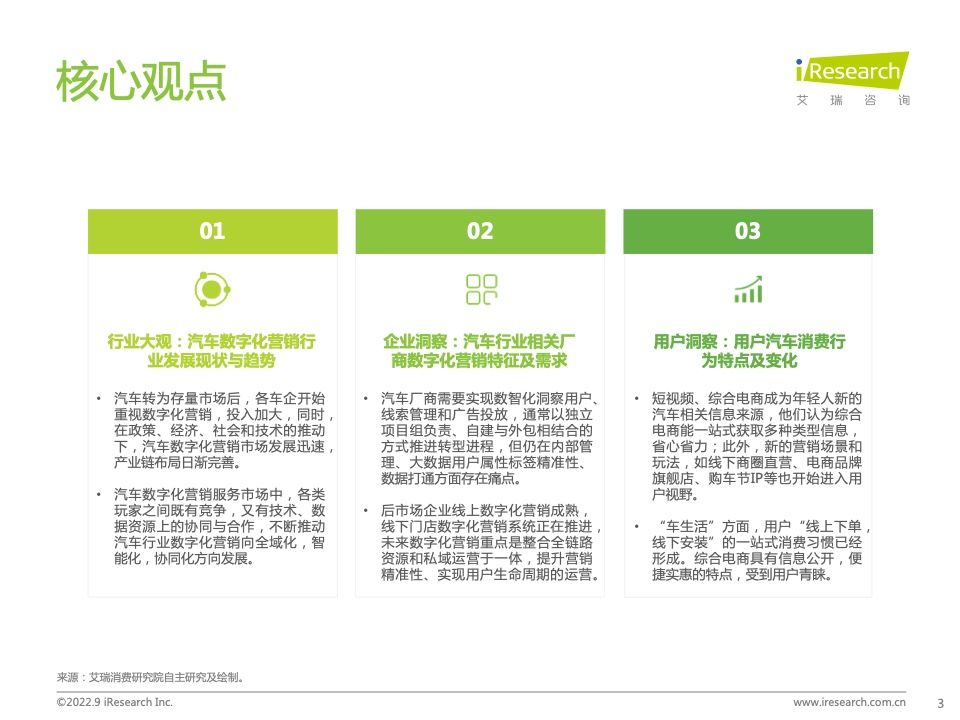 核心观点

iResearch
艾 瑞 咨 询

01

行业大观：汽车数字化营销行业发展现状与趋势

• 汽车转为存量市场后，各车企开始重视数字化营销，投入加大，同时，在政策、经济、社会和技术的推动下，汽车数字化营销市场发展迅速，产业链布局日渐完善。

• 汽车数字化营销服务市场中，各类玩家之间既有竞争，又有技术、数据资源上的协同与合作，不断推动汽车行业数字化营销向全域化，智能化，协同化方向发展。

02

企业洞察：汽车行业相关厂商数字化营销特征及需求

• 汽车厂商需要实现数智化洞察用户、线索管理和广告投放，通常以独立项目组负责、自建与外包相结合的方式推进转型进程，但仍在内部管理、大数据用户属性标签精准性、数据打通方面存在痛点。

• 后市场企业线上数字化营销成熟，线下门店数字化营销系统正在推进，未来数字化营销重点是整合全链路资源和私域运营于一体，提升营销精准性、实现用户生命周期的运营。

03

用户洞察：用户汽车消费行为特点及变化

• 短视频、综合电商成为年轻人新的汽车相关信息来源，他们认为综合电商能一站式获取多种类型信息，省心省力；此外，新的营销场景和玩法，如线下商圈直营、电商品牌旗舰店、购车节IP等也开始进入用户视野。

• “车生活”方面，用户“线上下单，线下安装”的一站式消费习惯已经形成。综合电商具有信息公开，便捷实惠的特点，受到用户青睐。

来源：艾瑞消费研究院自主研究及绘制。

©2022.9 iResearch Inc.
www.iresearch.com.cn
3